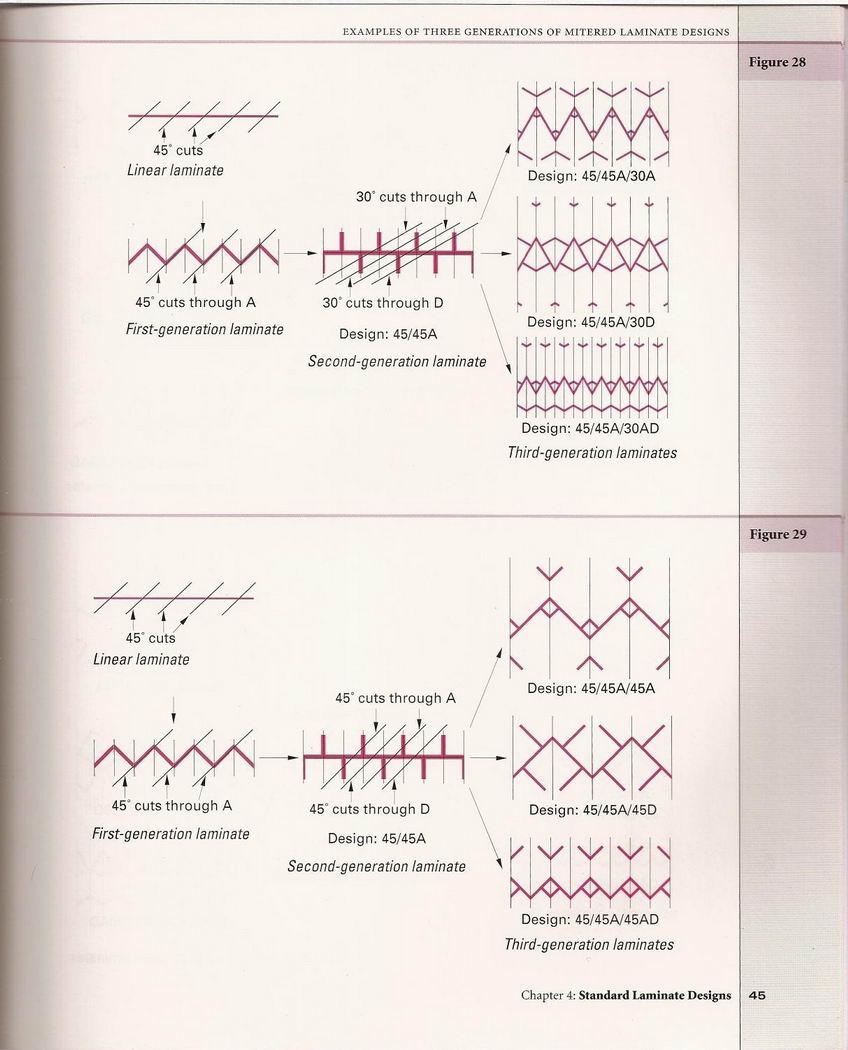 EXAMPLES OF THREE GENERATIONS OF MITERED LAMINATE DESIGNS

Figure 28

45° cuts
Linear laminate

45° cuts through A
First-generation laminate

30° cuts through A

30° cuts through D
Design: 45/45A
Second-generation laminate

Design: 45/45A/30A

Design: 45/45A/30D

Design: 45/45A/30AD
Third-generation laminates

Figure 29

45° cuts
Linear laminate

45° cuts through A
First-generation laminate

45° cuts through A

45° cuts through D
Design: 45/45A
Second-generation laminate

Design: 45/45A/45A

Design: 45/45A/45D

Design: 45/45A/45AD
Third-generation laminates

Chapter 4: Standard Laminate Designs 45